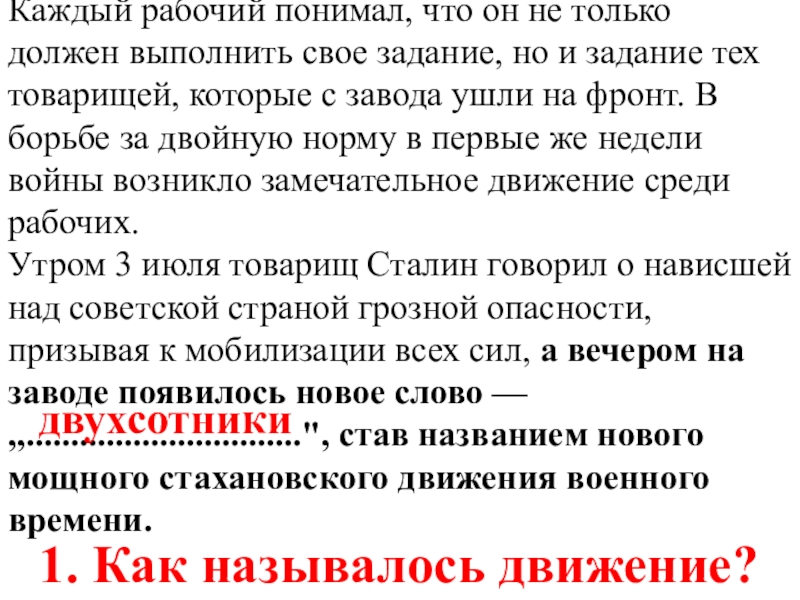 Каждый рабочий понимал, что он не только должен выполнить свое задание, но и задание тех товарищей, которые с завода ушли на фронт. В борьбе за двойную норму в первые же недели войны возникло замечательное движение среди рабочих.

Утром 3 июля товарищ Сталин говорил о нависшей над советской страной грозной опасности, призывая к мобилизации всех сил, а вечером на заводе появилось новое слово — „двухсотники", став названием нового мощного стахановского движения военного времени.

1. Как называлось движение?